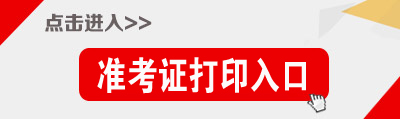 点击进入>>

准考证打印入口